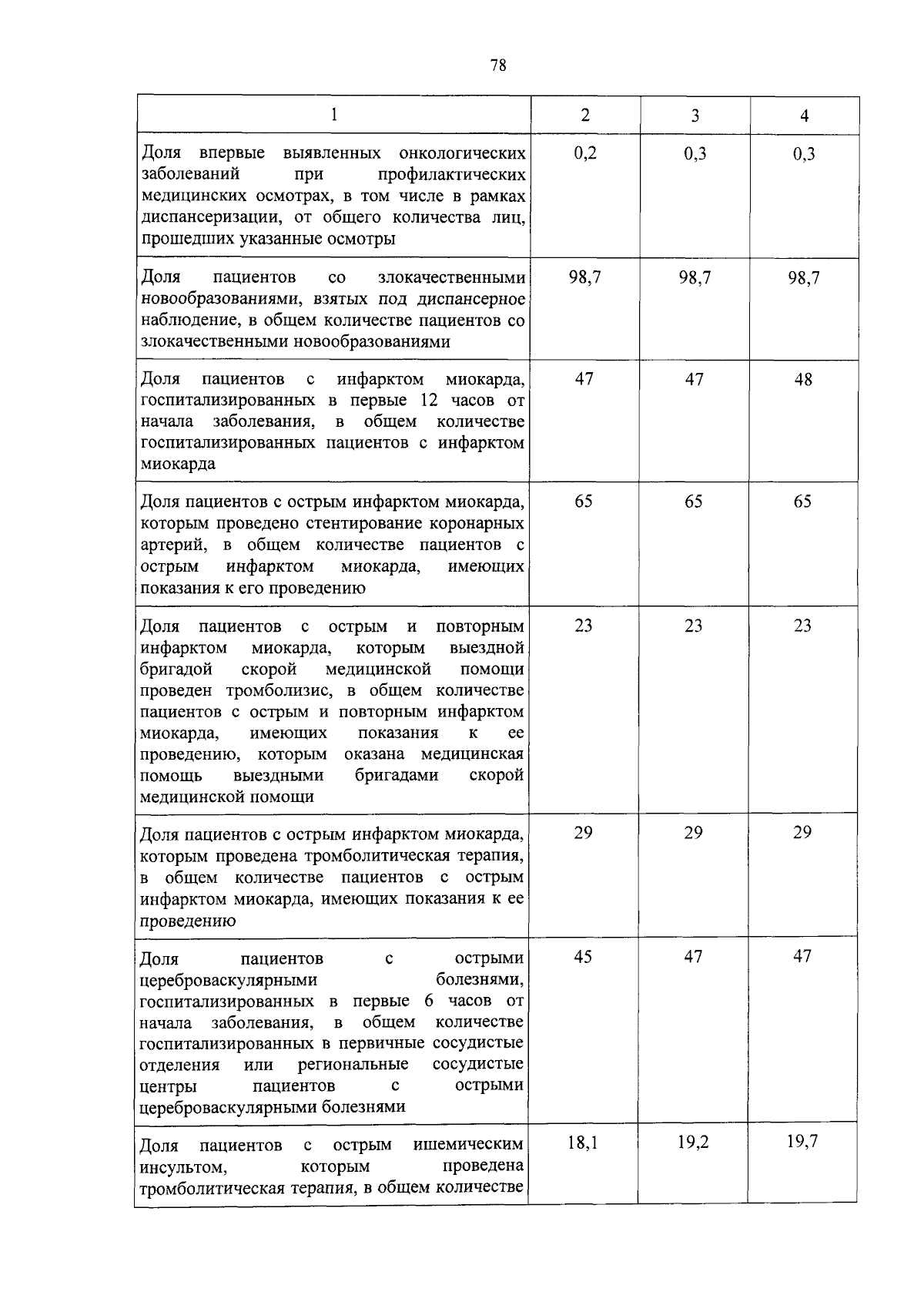 78

| 1 | 2 | 3 | 4 |
|---|---|---|---|
| Доля впервые выявленных онкологических заболеваний при профилактических медицинских осмотрах, в том числе в рамках диспансеризации, от общего количества лиц, прошедших указанные осмотры | 0,2 | 0,3 | 0,3 |
| Доля пациентов со злокачественными новообразованиями, взятых под диспансерное наблюдение, в общем количестве пациентов со злокачественными новообразованиями | 98,7 | 98,7 | 98,7 |
| Доля пациентов с инфарктом миокарда, госпитализированных в первые 12 часов от начала заболевания, в общем количестве госпитализированных пациентов с инфарктом миокарда | 47 | 47 | 48 |
| Доля пациентов с острым инфарктом миокарда, которым проведено стентирование коронарных артерий, в общем количестве пациентов с острым инфарктом миокарда, имеющих показания к его проведению | 65 | 65 | 65 |
| Доля пациентов с острым и повторным инфарктом миокарда, которым выездной бригадой скорой медицинской помощи проведен тромболизис, в общем количестве пациентов с острым и повторным инфарктом миокарда, имеющих показания к ее проведению, которым оказана медицинская помощь выездными бригадами скорой медицинской помощи | 23 | 23 | 23 |
| Доля пациентов с острым инфарктом миокарда, которым проведена тромболитическая терапия, в общем количестве пациентов с острым инфарктом миокарда, имеющих показания к ее проведению | 29 | 29 | 29 |
| Доля пациентов с острыми цереброваскулярными болезнями, госпитализированных в первые 6 часов от начала заболевания, в общем количестве госпитализированных в первичные сосудистые отделения или региональные сосудистые центры пациентов с острыми цереброваскулярными болезнями | 45 | 47 | 47 |
| Доля пациентов с острым ишемическим инсультом, которым проведена тромболитическая терапия, в общем количестве | 18,1 | 19,2 | 19,7 |